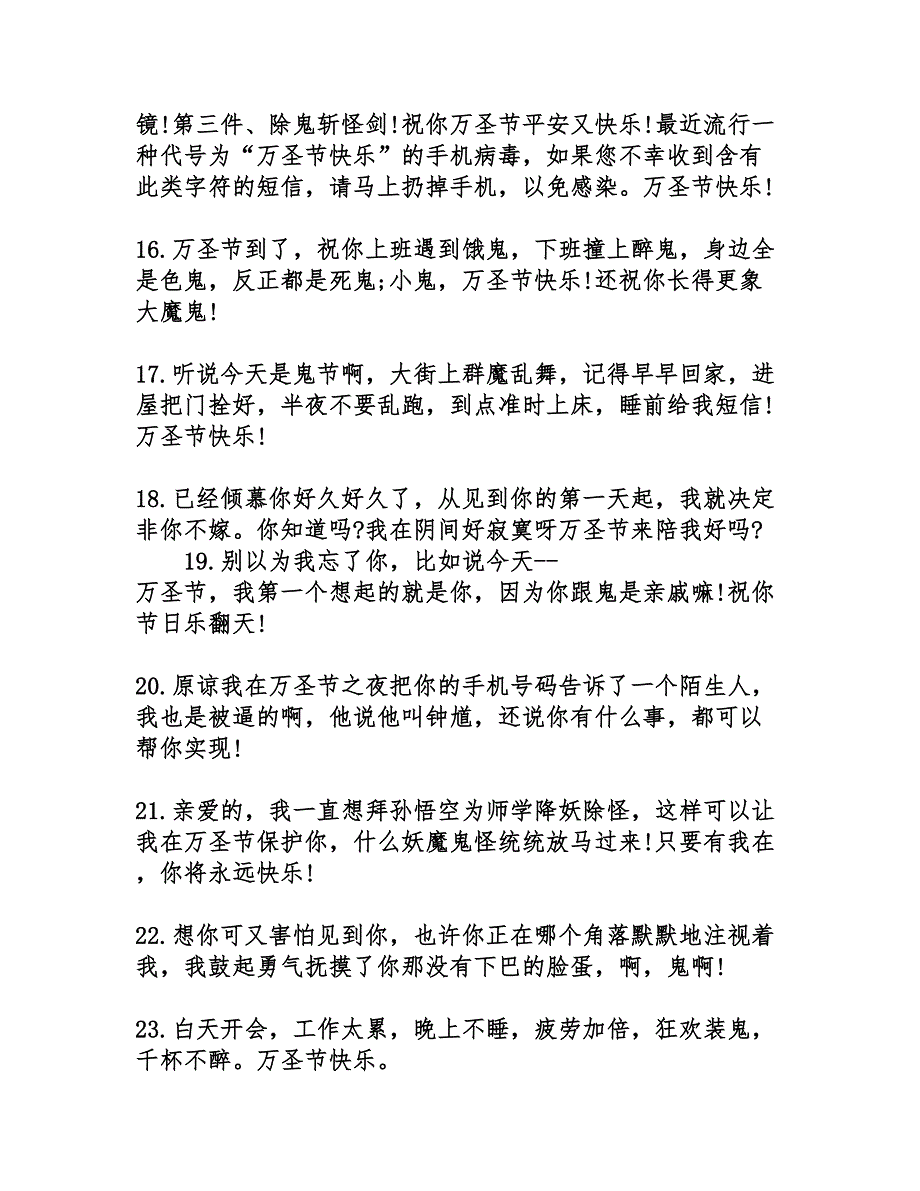 镜!第三件、除鬼斩怪剑!祝你万圣节平安又快乐!最近流行一种代号为“万圣节快乐”的手机病毒，如果您不幸收到含有此类字符的短信，请马上扔掉手机，以免感染。万圣节快乐!

16.万圣节到了，祝你上班遇到饿鬼，下班撞上醉鬼，身边全是色鬼，反正都是死鬼;小鬼，万圣节快乐!还祝你长得更象大魔鬼!

17.听说今天是鬼节啊，大街上群魔乱舞，记得早早回家，进屋把门拴好，半夜不要乱跑，到点准时上床，睡前给我短信!万圣节快乐!

18.已经倾慕你好久好久了，从见到你的第一天起，我就决定非你不嫁。你知道吗?我在阴间好寂寞呀万圣节来陪我好吗?
19.别以为我忘了你，比如说今天--
万圣节，我第一个想起的就是你，因为你跟鬼是亲戚嘛!祝你节日乐翻天!

20.原谅我在万圣节之夜把你的手机号码告诉了一个陌生人，我也是被逼的啊，他说他叫钟馗，还说你有什么事，都可以帮你实现!

21.亲爱的，我一直想拜孙悟空为师学降妖除怪，这样可以让我在万圣节保护你，什么妖魔鬼怪统统放马过来!只要有我在，你将永远快乐!

22.想你可又害怕见到你，也许你正在哪个角落默默地注视着我，我鼓起勇气抚摸了你那没有下巴的脸蛋，啊，鬼啊!

23.白天开会，工作太累，晚上不睡，疲劳加倍，狂欢装鬼，千杯不醉。万圣节快乐。